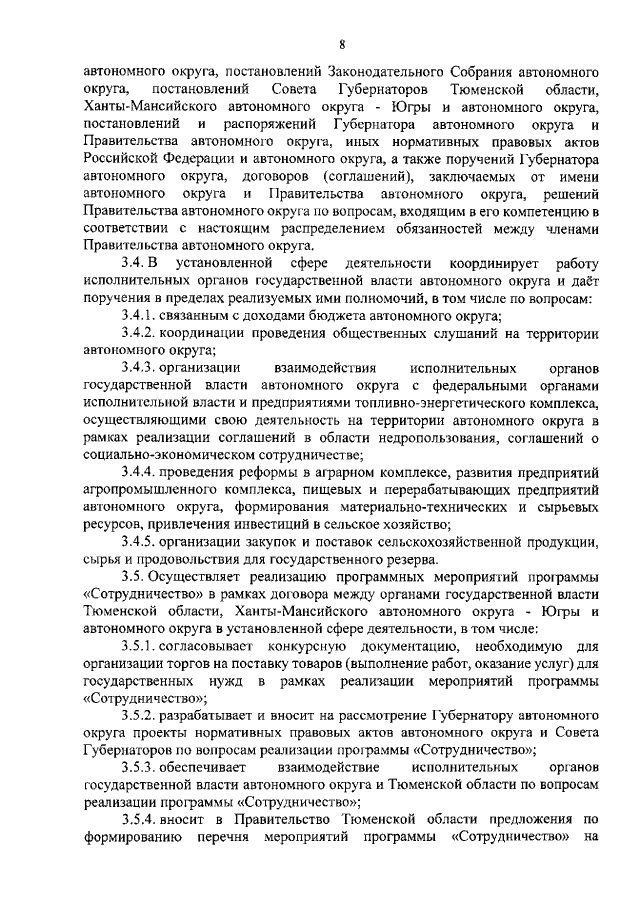 8

автономного округа, постановлений Законодательного Собрания автономного округа, постановлений Совета Губернаторов Тюменской области, Ханты-Мансийского автономного округа - Югры и автономного округа, постановлений и распоряжений Губернатора автономного округа и Правительства автономного округа, иных нормативных правовых актов Российской Федерации и автономного округа, а также поручений Губернатора автономного округа, договоров (соглашений), заключаемых от имени автономного округа и Правительства автономного округа, решений Правительства автономного округа по вопросам, входящим в его компетенцию в соответствии с настоящим распределением обязанностей между членами Правительства автономного округа.

3.4. В установленной сфере деятельности координирует работу исполнительных органов государственной власти автономного округа и даёт поручения в пределах реализуемых ими полномочий, в том числе по вопросам:

3.4.1. связанным с доходами бюджета автономного округа;

3.4.2. координации проведения общественных слушаний на территории автономного округа;

3.4.3. организации взаимодействия исполнительных органов государственной власти автономного округа с федеральными органами исполнительной власти и предприятиями топливно-энергетического комплекса, осуществляющими свою деятельность на территории автономного округа в рамках реализации соглашений в области недропользования, соглашений о социально-экономическом сотрудничестве;

3.4.4. проведения реформы в аграрном комплексе, развития предприятий агропромышленного комплекса, пищевых и перерабатывающих предприятий автономного округа, формирования материально-технических и сырьевых ресурсов, привлечения инвестиций в сельское хозяйство;

3.4.5. организации закупок и поставок сельскохозяйственной продукции, сырья и продовольствия для государственного резерва.

3.5. Осуществляет реализацию программных мероприятий программы «Сотрудничество» в рамках договора между органами государственной власти Тюменской области, Ханты-Мансийского автономного округа - Югры и автономного округа в установленной сфере деятельности, в том числе:

3.5.1. согласовывает конкурсную документацию, необходимую для организации торгов на поставку товаров (выполнение работ, оказание услуг) для государственных нужд в рамках реализации мероприятий программы «Сотрудничество»;

3.5.2. разрабатывает и вносит на рассмотрение Губернатору автономного округа проекты нормативных правовых актов автономного округа и Совета Губернаторов по вопросам реализации программы «Сотрудничество»;

3.5.3. обеспечивает взаимодействие исполнительных органов государственной власти автономного округа и Тюменской области по вопросам реализации программы «Сотрудничество»;

3.5.4. вносит в Правительство Тюменской области предложения по формированию перечня мероприятий программы «Сотрудничество» на